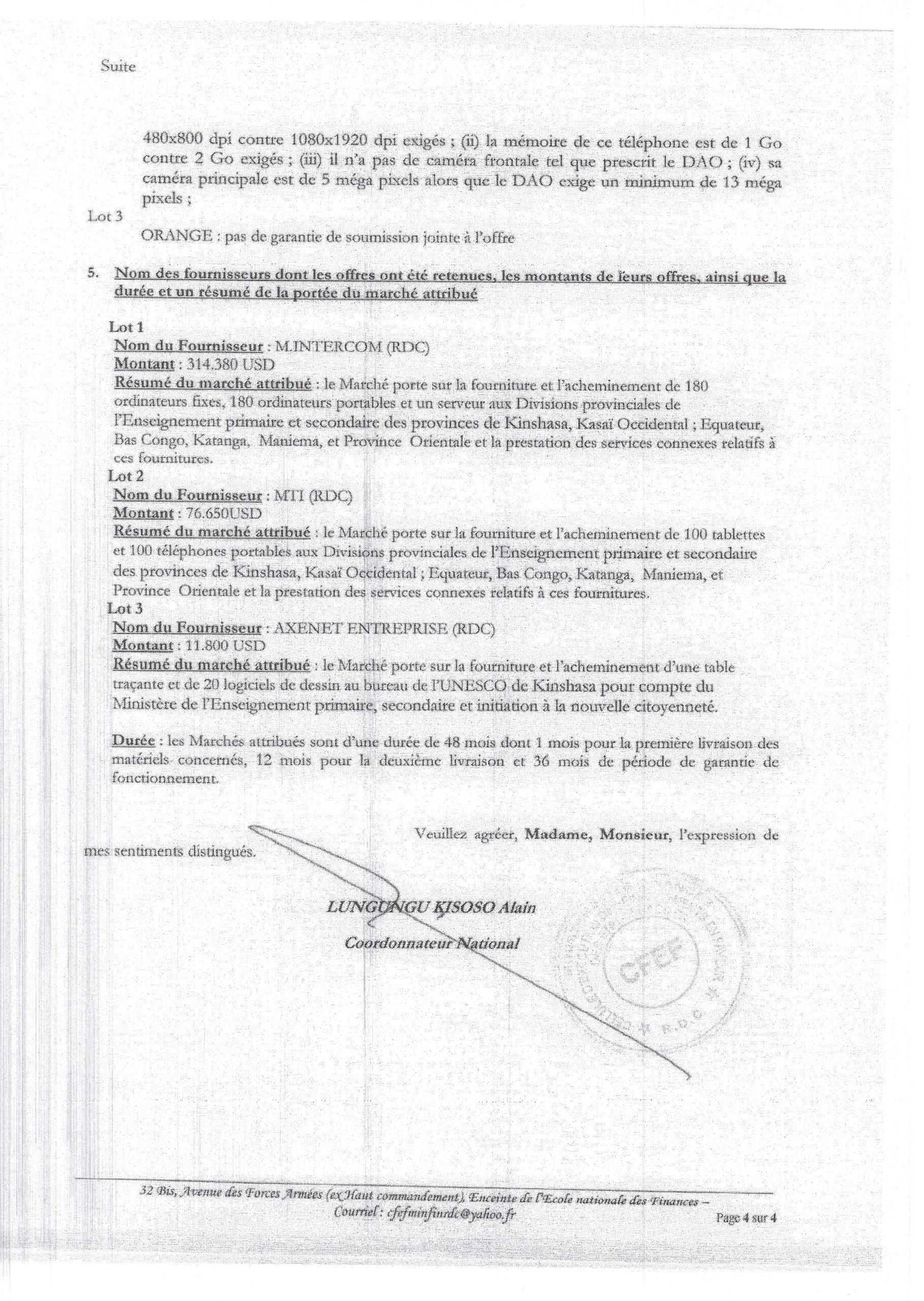 Suite

480x800 dpi contre 1080x1920 dpi exigés ; (ii) la mémoire de ce téléphone est de 1 Go contre 2 Go exigés ; (iii) il n'a pas de caméra frontale tel que prescrit le DAO ; (iv) sa caméra principale est de 5 méga pixels alors que le DAO exige un minimum de 13 méga pixels ;

Lot 3

ORANGE : pas de garantie de soumission jointe à l'offre

5. Nom des fournisseurs dont les offres ont été retenues, les montants de leurs offres, ainsi que la durée et un résumé de la portée du marché attribué

Lot 1
Nom du Fournisseur : M.INTERCOM (RDC)
Montant : 314.380 USD
Résumé du marché attribué : le Marché porte sur la fourniture et l'acheminement de 180 ordinateurs fixes, 180 ordinateurs portables et un serveur aux Divisions provinciales de l'Enseignement primaire et secondaire des provinces de Kinshasa, Kasaï Occidental ; Equateur, Bas Congo, Katanga, Maniema, et Province Orientale et la prestation des services connexes relatifs à ces fournitures.
Lot 2
Nom du Fournisseur : MTI (RDC)
Montant : 76.650USD
Résumé du marché attribué : le Marché porte sur la fourniture et l'acheminement de 100 tablettes et 100 téléphones portables aux Divisions provinciales de l'Enseignement primaire et secondaire des provinces de Kinshasa, Kasaï Occidental ; Equateur, Bas Congo, Katanga, Maniema, et Province Orientale et la prestation des services connexes relatifs à ces fournitures.
Lot 3
Nom du Fournisseur : AXENET ENTREPRISE (RDC)
Montant : 11.800 USD
Résumé du marché attribué : le Marché porte sur la fourniture et l'acheminement d'une table traçante et de 20 logiciels de dessin au bureau de l'UNESCO de Kinshasa pour compte du Ministère de l'Enseignement primaire, secondaire et initiation à la nouvelle citoyenneté.

Durée : les Marchés attribués sont d'une durée de 48 mois dont 1 mois pour la première livraison des matériels concernés, 12 mois pour la deuxième livraison et 36 mois de période de garantie de fonctionnement.

Veuillez agréer, Madame, Monsieur, l'expression de mes sentiments distingués.

LUNGUNGU KISOSO Alain

Coordonnateur National

CFEF
R.D.C

32 Bis, Avenue des Forces Armées (ex Haut commandement), Enceinte de l'Ecole nationale des Finances – Courriel : cfefminfinrdc@yahoo.fr

Page 4 sur 4